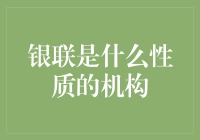 银联是什么性质的机构